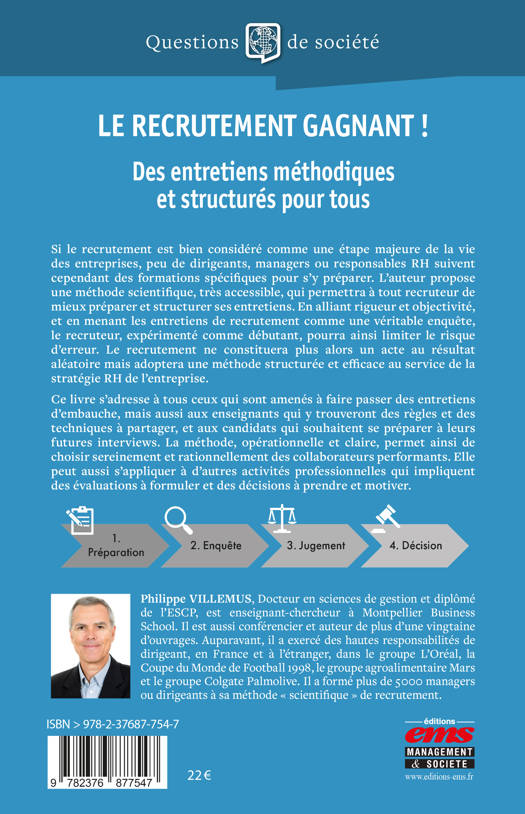 Questions de société

LE RECRUTEMENT GAGNANT !

Des entretiens méthodiques et structurés pour tous

Si le recrutement est bien considéré comme une étape majeure de la vie des entreprises, peu de dirigeants, managers ou responsables RH suivent cependant des formations spécifiques pour s'y préparer. L'auteur propose une méthode scientifique, très accessible, qui permettra à tout recruteur de mieux préparer et structurer ses entretiens. En alliant rigueur et objectivité, et en menant les entretiens de recrutement comme une véritable enquête, le recruteur, expérimenté comme débutant, pourra ainsi limiter le risque d'erreur. Le recrutement ne constituera plus alors un acte au résultat aléatoire mais adoptera une méthode structurée et efficace au service de la stratégie RH de l'entreprise.

Ce livre s'adresse à tous ceux qui sont amenés à faire passer des entretiens d'embauche, mais aussi aux enseignants qui y trouveront des règles et des techniques à partager, et aux candidats qui souhaitent se préparer à leurs futures interviews. La méthode, opérationnelle et claire, permet ainsi de choisir sereinement et rationnellement des collaborateurs performants. Elle peut aussi s'appliquer à d'autres activités professionnelles qui impliquent des évaluations à formuler et des décisions à prendre et motiver.

1. Préparation
2. Enquête
3. Jugement
4. Décision

Philippe VILLEMUS, Docteur en sciences de gestion et diplômé de l'ESCP, est enseignant-chercheur à Montpellier Business School. Il est aussi conférencier et auteur de plus d'une vingtaine d'ouvrages. Auparavant, il a exercé des hautes responsabilités de dirigeant, en France et à l'étranger, dans le groupe L'Oréal, la Coupe du Monde de Football 1998, le groupe agroalimentaire Mars et le groupe Colgate Palmolive. Il a formé plus de 5000 managers ou dirigeants à sa méthode « scientifique » de recrutement.

ISBN > 978-2-37687-754-7

9 782376 877547

22 €

éditions
ems
MANAGEMENT & SOCIETE
www.editions-ems.fr